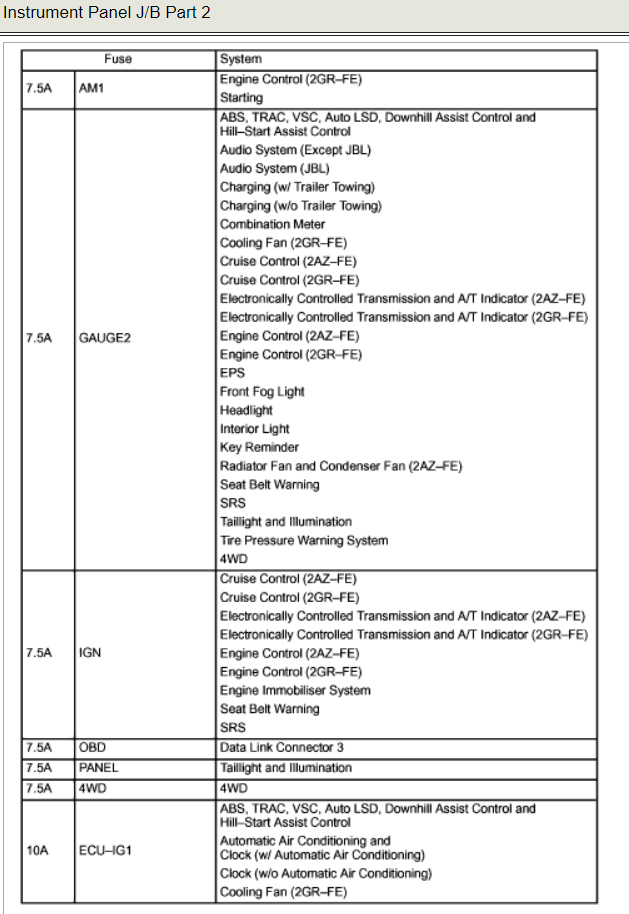 Instrument Panel J/B Part 2

| Fuse | | System |
|---|---|---|
| 7.5A | AM1 | Engine Control (2GR–FE)<br>Starting |
| 7.5A | GAUGE2 | ABS, TRAC, VSC, Auto LSD, Downhill Assist Control and Hill–Start Assist Control<br>Audio System (Except JBL)<br>Audio System (JBL)<br>Charging (w/ Trailer Towing)<br>Charging (w/o Trailer Towing)<br>Combination Meter<br>Cooling Fan (2GR–FE)<br>Cruise Control (2AZ–FE)<br>Cruise Control (2GR–FE)<br>Electronically Controlled Transmission and A/T Indicator (2AZ–FE)<br>Electronically Controlled Transmission and A/T Indicator (2GR–FE)<br>Engine Control (2AZ–FE)<br>Engine Control (2GR–FE)<br>EPS<br>Front Fog Light<br>Headlight<br>Interior Light<br>Key Reminder<br>Radiator Fan and Condenser Fan (2AZ–FE)<br>Seat Belt Warning<br>SRS<br>Taillight and Illumination<br>Tire Pressure Warning System<br>4WD |
| 7.5A | IGN | Cruise Control (2AZ–FE)<br>Cruise Control (2GR–FE)<br>Electronically Controlled Transmission and A/T Indicator (2AZ–FE)<br>Electronically Controlled Transmission and A/T Indicator (2GR–FE)<br>Engine Control (2AZ–FE)<br>Engine Control (2GR–FE)<br>Engine Immobiliser System<br>Seat Belt Warning<br>SRS |
| 7.5A | OBD | Data Link Connector 3 |
| 7.5A | PANEL | Taillight and Illumination |
| 7.5A | 4WD | 4WD |
| 10A | ECU–IG1 | ABS, TRAC, VSC, Auto LSD, Downhill Assist Control and Hill–Start Assist Control<br>Automatic Air Conditioning and Clock (w/ Automatic Air Conditioning)<br>Clock (w/o Automatic Air Conditioning)<br>Cooling Fan (2GR–FE) |